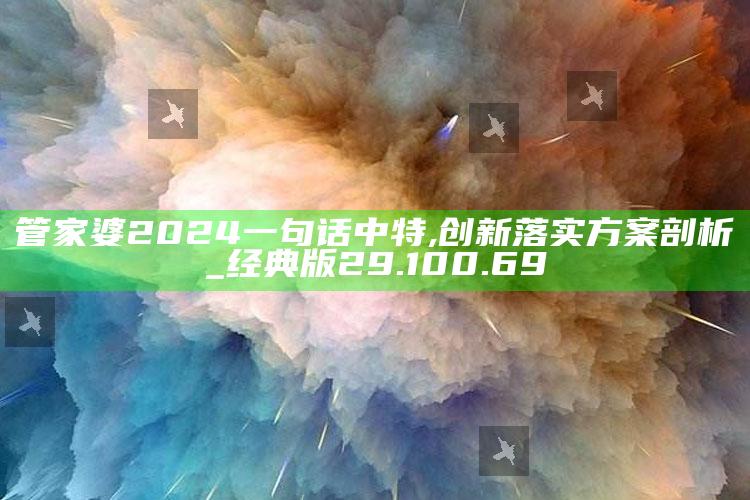 管家婆2024一句话中特,创新落实方案剖析_经典版29.100.69